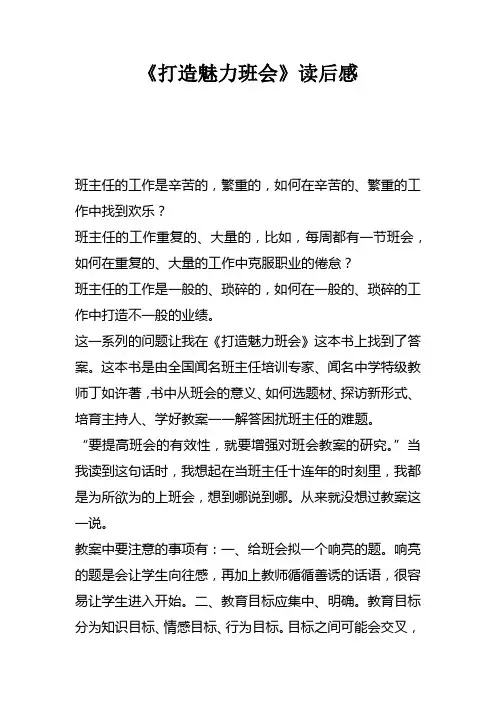 《打造魅力班会》读后感

班主任的工作是辛苦的，繁重的，如何在辛苦的、繁重的工作中找到欢乐？

班主任的工作重复的、大量的，比如，每周都有一节班会，如何在重复的、大量的工作中克服职业的倦怠？

班主任的工作是一般的、琐碎的，如何在一般的、琐碎的工作中打造不一般的业绩。

这一系列的问题让我在《打造魅力班会》这本书上找到了答案。这本书是由全国闻名班主任培训专家、闻名中学特级教师丁如许著，书中从班会的意义、如何选题材、探访新形式、培育主持人、学好教案一一解答困扰班主任的难题。

“要提高班会的有效性，就要增强对班会教案的研究。”当我读到这句话时，我想起在当班主任十连年的时刻里，我都是为所欲为的上班会，想到哪说到哪。从来就没想过教案这一说。

教案中要注意的事项有：一、给班会拟一个响亮的题。响亮的题是会让学生向往感，再加上教师循循善诱的话语，很容易让学生进入开始。二、教育目标应集中、明确。教育目标分为知识目标、情感目标、行为目标。目标之间可能会交叉，